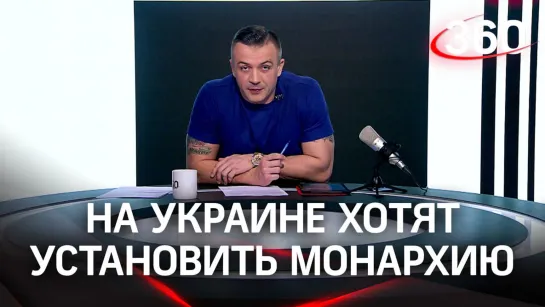 360

НА УКРАИНЕ ХОТЯТ УСТАНОВИТЬ МОНАРХИЮ